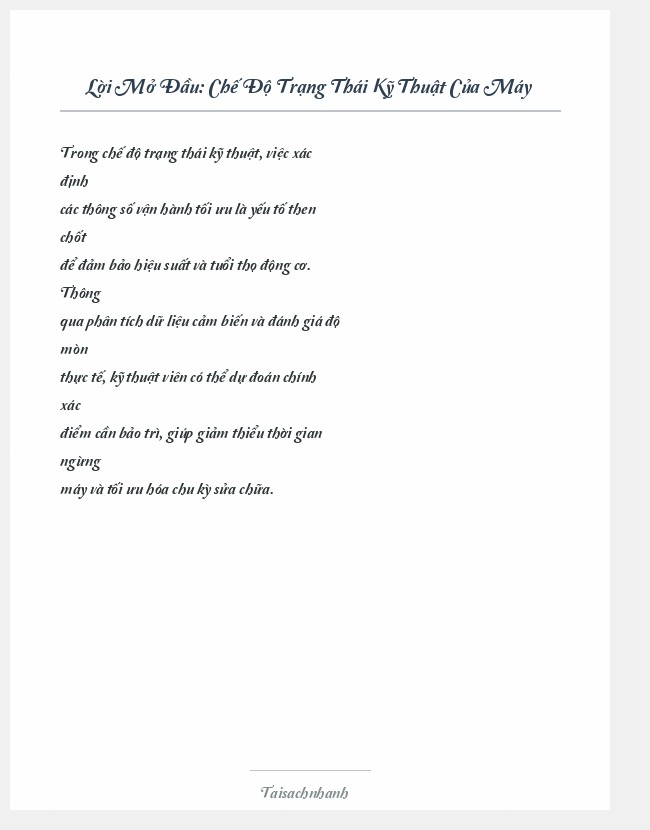 Lời Mở Đầu: Chế Độ Trạng Thái Kỹ Thuật Của Máy

Trong chế độ trạng thái kỹ thuật, việc xác định các thông số vận hành tối ưu là yếu tố then chốt để đảm bảo hiệu suất và tuổi thọ động cơ. Thông qua phân tích dữ liệu cảm biến và đánh giá độ mòn thực tế, kỹ thuật viên có thể dự đoán chính xác điểm cần bảo trì, giúp giảm thiểu thời gian ngừng máy và tối ưu hóa chu kỳ sửa chữa.

Taisachnhanh